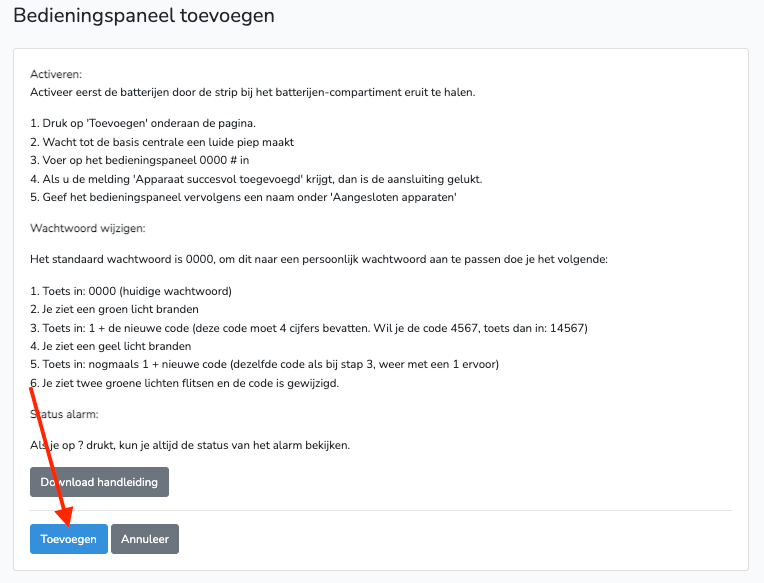 Bedieningspaneel toevoegen

Activeren:
Activeer eerst de batterijen door de strip bij het batterijen-compartiment eruit te halen.

1. Druk op 'Toevoegen' onderaan de pagina.
2. Wacht tot de basis centrale een luide piep maakt
3. Voer op het bedieningspaneel 0000 # in
4. Als u de melding 'Apparaat succesvol toegevoegd' krijgt, dan is de aansluiting gelukt.
5. Geef het bedieningspaneel vervolgens een naam onder 'Aangesloten apparaten'

Wachtwoord wijzigen:

Het standaard wachtwoord is 0000, om dit naar een persoonlijk wachtwoord aan te passen doe je het volgende:

1. Toets in: 0000 (huidige wachtwoord)
2. Je ziet een groen licht branden
3. Toets in: 1 + de nieuwe code (deze code moet 4 cijfers bevatten. Wil je de code 4567, toets dan in: 14567)
4. Je ziet een geel licht branden
5. Toets in: nogmaals 1 + nieuwe code (dezelfde code als bij stap 3, weer met een 1 ervoor)
6. Je ziet twee groene lichten flitsen en de code is gewijzigd.

Status alarm:

Als je op ? drukt, kun je altijd de status van het alarm bekijken.

Download handleiding

Toevoegen Annuleer